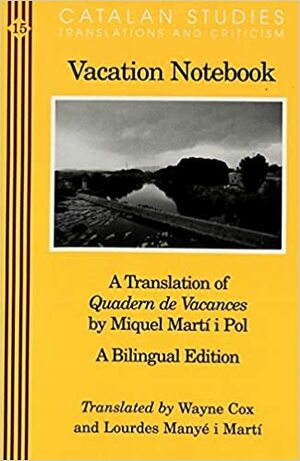 15

CATALAN STUDIES
TRANSLATIONS AND CRITICISM

Vacation Notebook

A Translation of
Quadern de Vacances
by Miquel Martí i Pol

A Bilingual Edition

Translated by Wayne Cox
and Lourdes Manyé i Martí